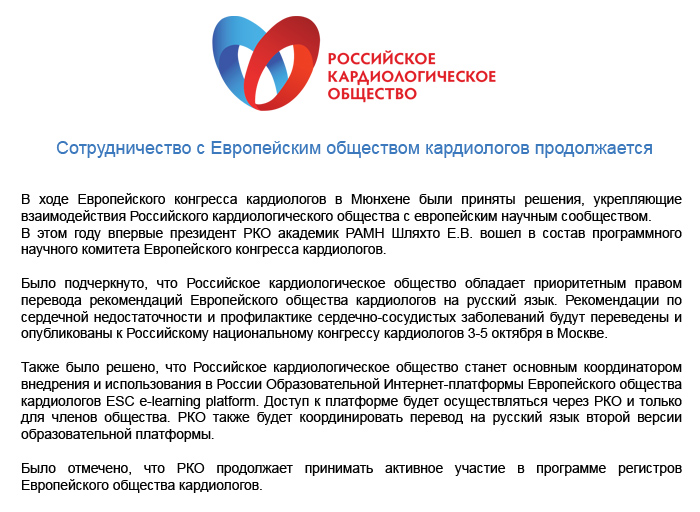 РОССИЙСКОЕ
КАРДИОЛОГИЧЕСКОЕ
ОБЩЕСТВО

Сотрудничество с Европейским обществом кардиологов продолжается

В ходе Европейского конгресса кардиологов в Мюнхене были приняты решения, укрепляющие взаимодействия Российского кардиологического общества с европейским научным сообществом.
В этом году впервые президент РКО академик РАМН Шляхто Е.В. вошел в состав программного научного комитета Европейского конгресса кардиологов.

Было подчеркнуто, что Российское кардиологическое общество обладает приоритетным правом перевода рекомендаций Европейского общества кардиологов на русский язык. Рекомендации по сердечной недостаточности и профилактике сердечно-сосудистых заболеваний будут переведены и опубликованы к Российскому национальному конгрессу кардиологов 3-5 октября в Москве.

Также было решено, что Российское кардиологическое общество станет основным координатором внедрения и использования в России Образовательной Интернет-платформы Европейского общества кардиологов ESC e-learning platform. Доступ к платформе будет осуществляться через РКО и только для членов общества. РКО также будет координировать перевод на русский язык второй версии образовательной платформы.

Было отмечено, что РКО продолжает принимать активное участие в программе регистров Европейского общества кардиологов.